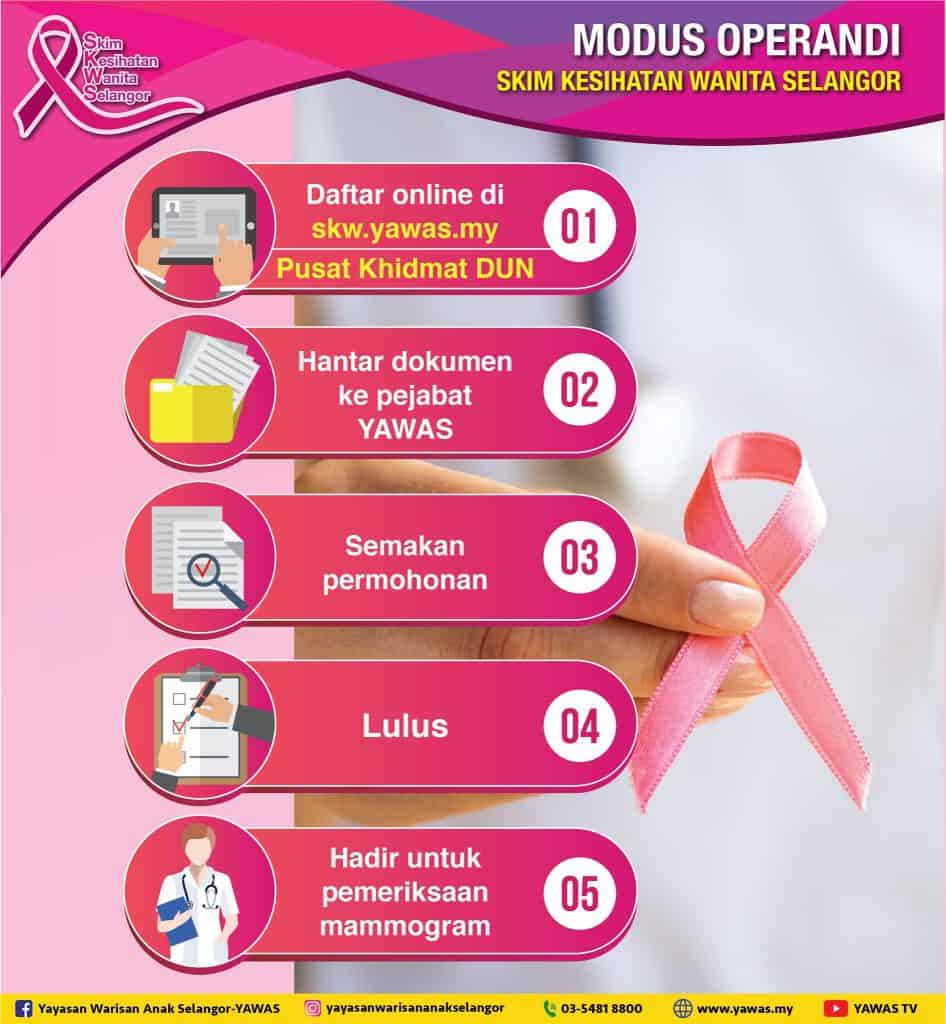 Skim Kesihatan Wanita Selangor

MODUS OPERANDI
SKIM KESIHATAN WANITA SELANGOR

Daftar online di skw.yawas.my
Pusat Khidmat DUN
01

Hantar dokumen ke pejabat YAWAS
02

Semakan permohonan
03

Lulus
04

Hadir untuk pemeriksaan mammogram
05

Yayasan Warisan Anak Selangor-YAWAS
yayasanwarisananakselangor
03-5481 8800
www.yawas.my
YAWAS TV